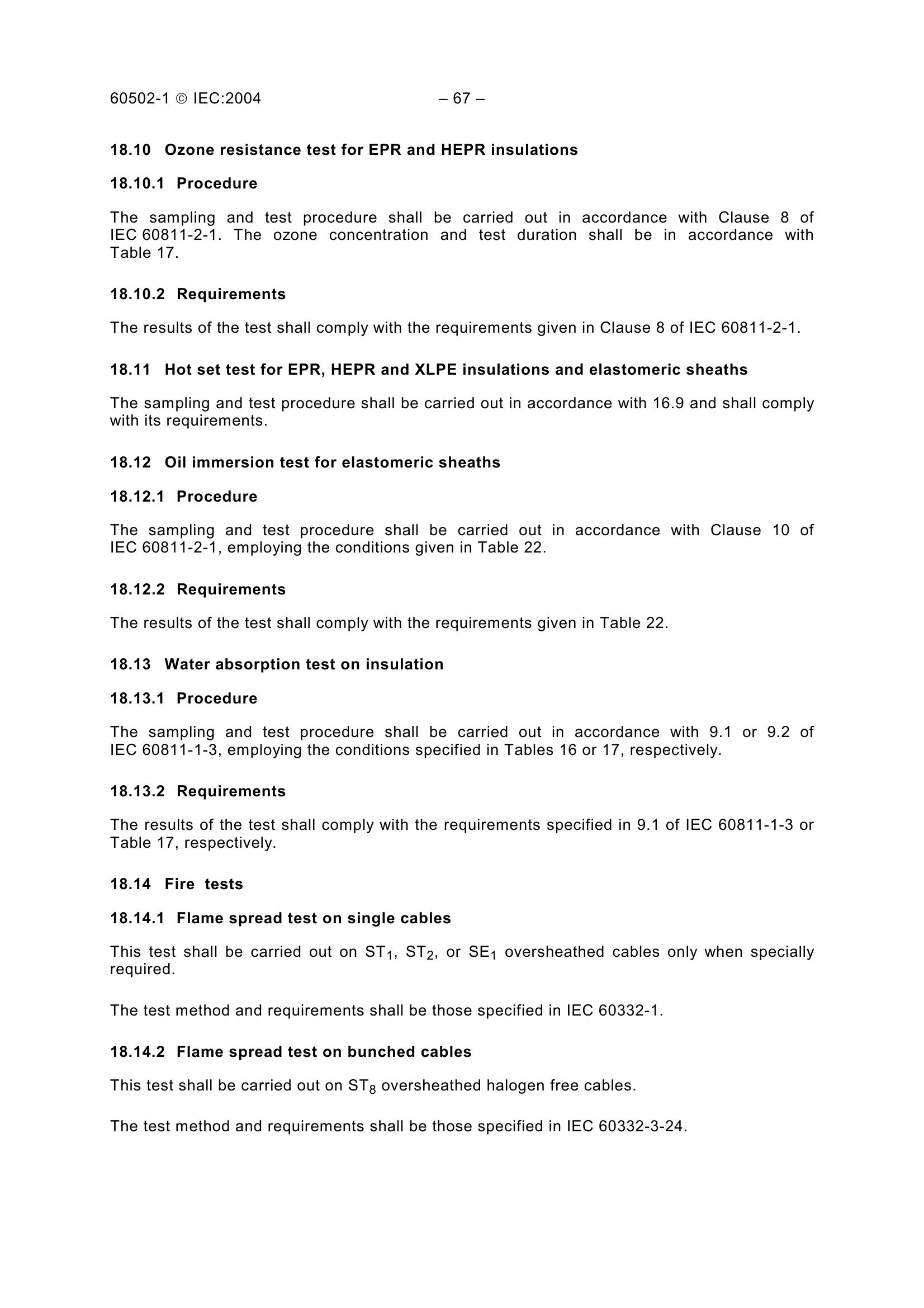 60502-1 © IEC:2004 – 67 –

18.10 Ozone resistance test for EPR and HEPR insulations

18.10.1 Procedure

The sampling and test procedure shall be carried out in accordance with Clause 8 of IEC 60811-2-1. The ozone concentration and test duration shall be in accordance with Table 17.

18.10.2 Requirements

The results of the test shall comply with the requirements given in Clause 8 of IEC 60811-2-1.

18.11 Hot set test for EPR, HEPR and XLPE insulations and elastomeric sheaths

The sampling and test procedure shall be carried out in accordance with 16.9 and shall comply with its requirements.

18.12 Oil immersion test for elastomeric sheaths

18.12.1 Procedure

The sampling and test procedure shall be carried out in accordance with Clause 10 of IEC 60811-2-1, employing the conditions given in Table 22.

18.12.2 Requirements

The results of the test shall comply with the requirements given in Table 22.

18.13 Water absorption test on insulation

18.13.1 Procedure

The sampling and test procedure shall be carried out in accordance with 9.1 or 9.2 of IEC 60811-1-3, employing the conditions specified in Tables 16 or 17, respectively.

18.13.2 Requirements

The results of the test shall comply with the requirements specified in 9.1 of IEC 60811-1-3 or Table 17, respectively.

18.14 Fire tests

18.14.1 Flame spread test on single cables

This test shall be carried out on $ST_1$, $ST_2$, or $SE_1$ oversheathed cables only when specially required.

The test method and requirements shall be those specified in IEC 60332-1.

18.14.2 Flame spread test on bunched cables

This test shall be carried out on $ST_8$ oversheathed halogen free cables.

The test method and requirements shall be those specified in IEC 60332-3-24.